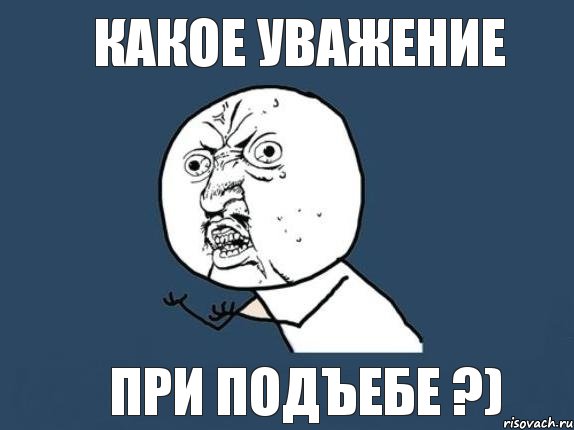 КАКОЕ УВАЖЕНИЕ

ПРИ ПОДЪЕБЕ ?)

risovach.ru